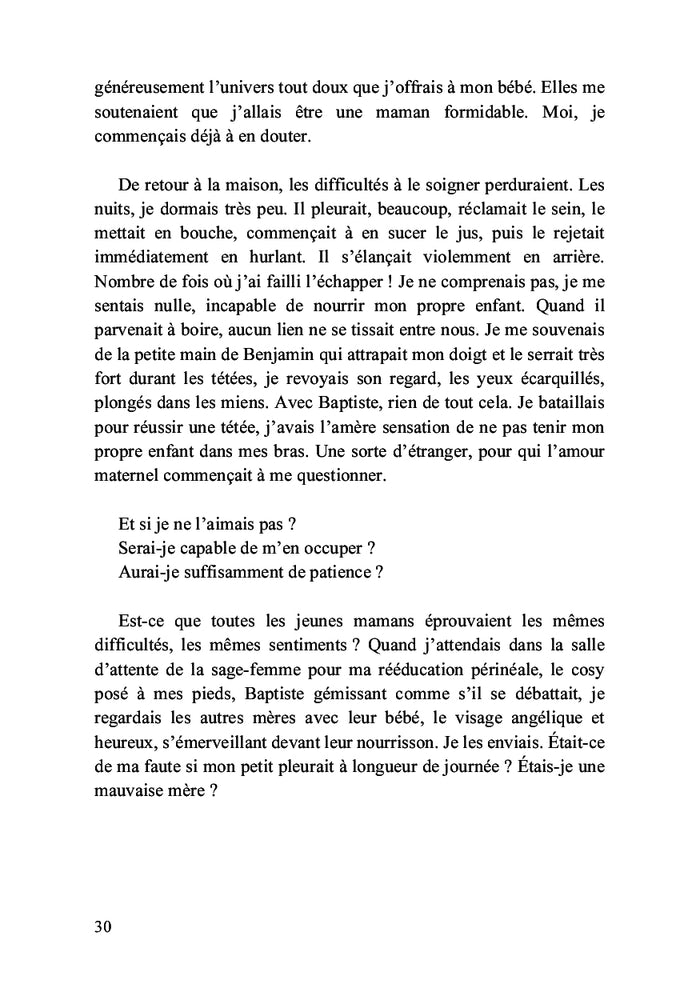 généreusement l'univers tout doux que j'offrais à mon bébé. Elles me soutenaient que j'allais être une maman formidable. Moi, je commençais déjà à en douter.

De retour à la maison, les difficultés à le soigner perduraient. Les nuits, je dormais très peu. Il pleurait, beaucoup, réclamait le sein, le mettait en bouche, commençait à en sucer le jus, puis le rejetait immédiatement en hurlant. Il s'élançait violemment en arrière. Nombre de fois où j'ai failli l'échapper ! Je ne comprenais pas, je me sentais nulle, incapable de nourrir mon propre enfant. Quand il parvenait à boire, aucun lien ne se tissait entre nous. Je me souvenais de la petite main de Benjamin qui attrapait mon doigt et le serrait très fort durant les tétées, je revoyais son regard, les yeux écarquillés, plongés dans les miens. Avec Baptiste, rien de tout cela. Je bataillais pour réussir une tétée, j'avais l'amère sensation de ne pas tenir mon propre enfant dans mes bras. Une sorte d'étranger, pour qui l'amour maternel commençait à me questionner.

Et si je ne l'aimais pas ?
Serai-je capable de m'en occuper ?
Aurai-je suffisamment de patience ?

Est-ce que toutes les jeunes mamans éprouvaient les mêmes difficultés, les mêmes sentiments ? Quand j'attendais dans la salle d'attente de la sage-femme pour ma rééducation périnéale, le cosy posé à mes pieds, Baptiste gémissant comme s'il se débattait, je regardais les autres mères avec leur bébé, le visage angélique et heureux, s'émerveillant devant leur nourrisson. Je les enviais. Était-ce de ma faute si mon petit pleurait à longueur de journée ? Étais-je une mauvaise mère ?

30